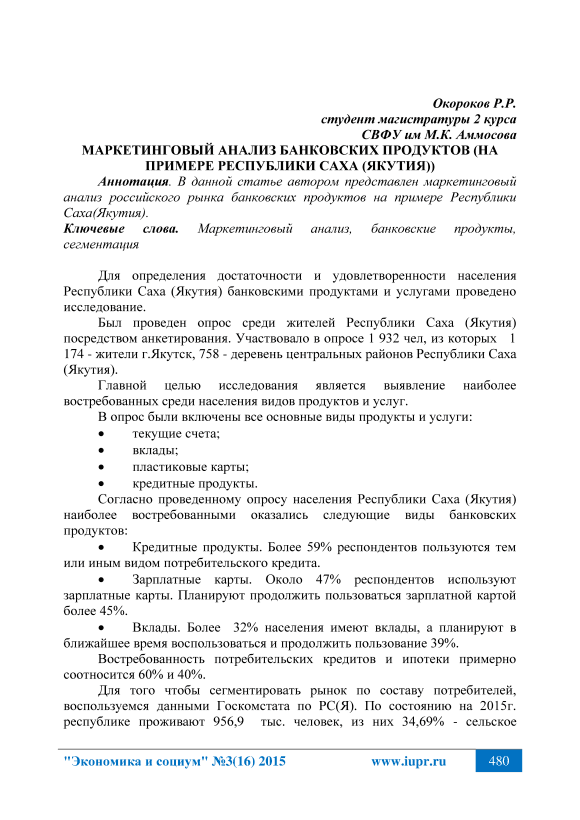 Окороков Р.Р.
студент магистратуры 2 курса
СВФУ им М.К. Аммосова

МАРКЕТИНГОВЫЙ АНАЛИЗ БАНКОВСКИХ ПРОДУКТОВ (НА ПРИМЕРЕ РЕСПУБЛИКИ САХА (ЯКУТИЯ))

Аннотация. В данной статье автором представлен маркетинговый анализ российского рынка банковских продуктов на примере Республики Саха(Якутия).

Ключевые слова. Маркетинговый анализ, банковские продукты, сегментация

Для определения достаточности и удовлетворенности населения Республики Саха (Якутия) банковскими продуктами и услугами проведено исследование.

Был проведен опрос среди жителей Республики Саха (Якутия) посредством анкетирования. Участвовало в опросе 1 932 чел, из которых 1 174 - жители г.Якутск, 758 - деревень центральных районов Республики Саха (Якутия).

Главной целью исследования является выявление наиболее востребованных среди населения видов продуктов и услуг.

В опрос были включены все основные виды продукты и услуги:
• текущие счета;
• вклады;
• пластиковые карты;
• кредитные продукты.

Согласно проведенному опросу населения Республики Саха (Якутия) наиболее востребованными оказались следующие виды банковских продуктов:

• Кредитные продукты. Более 59% респондентов пользуются тем или иным видом потребительского кредита.

• Зарплатные карты. Около 47% респондентов используют зарплатные карты. Планируют продолжить пользоваться зарплатной картой более 45%.

• Вклады. Более 32% населения имеют вклады, а планируют в ближайшее время воспользоваться и продолжить пользование 39%.

Востребованность потребительских кредитов и ипотеки примерно соотносится 60% и 40%.

Для того чтобы сегментировать рынок по составу потребителей, воспользуемся данными Госкомстата по РС(Я). По состоянию на 2015г. республике проживают 956,9 тыс. человек, из них 34,69% - сельское

"Экономика и социум" №3(16) 2015 www.iupr.ru 480